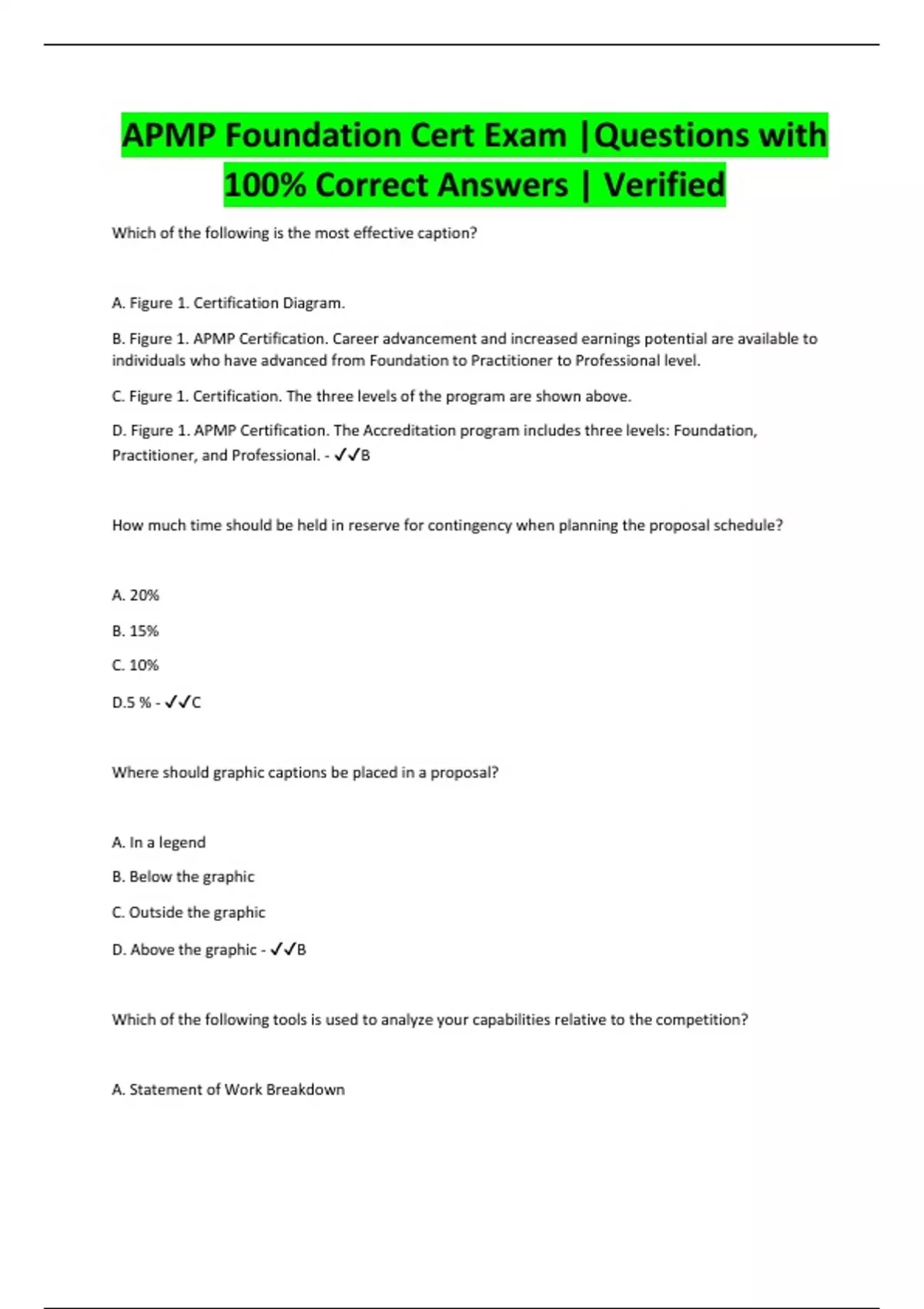 APMP Foundation Cert Exam |Questions with 100% Correct Answers | Verified

Which of the following is the most effective caption?

A. Figure 1. Certification Diagram.

B. Figure 1. APMP Certification. Career advancement and increased earnings potential are available to individuals who have advanced from Foundation to Practitioner to Professional level.

C. Figure 1. Certification. The three levels of the program are shown above.

D. Figure 1. APMP Certification. The Accreditation program includes three levels: Foundation, Practitioner, and Professional. - ✓✓B

How much time should be held in reserve for contingency when planning the proposal schedule?

A. 20%

B. 15%

C. 10%

D.5 % - ✓✓C

Where should graphic captions be placed in a proposal?

A. In a legend

B. Below the graphic

C. Outside the graphic

D. Above the graphic - ✓✓B

Which of the following tools is used to analyze your capabilities relative to the competition?

A. Statement of Work Breakdown